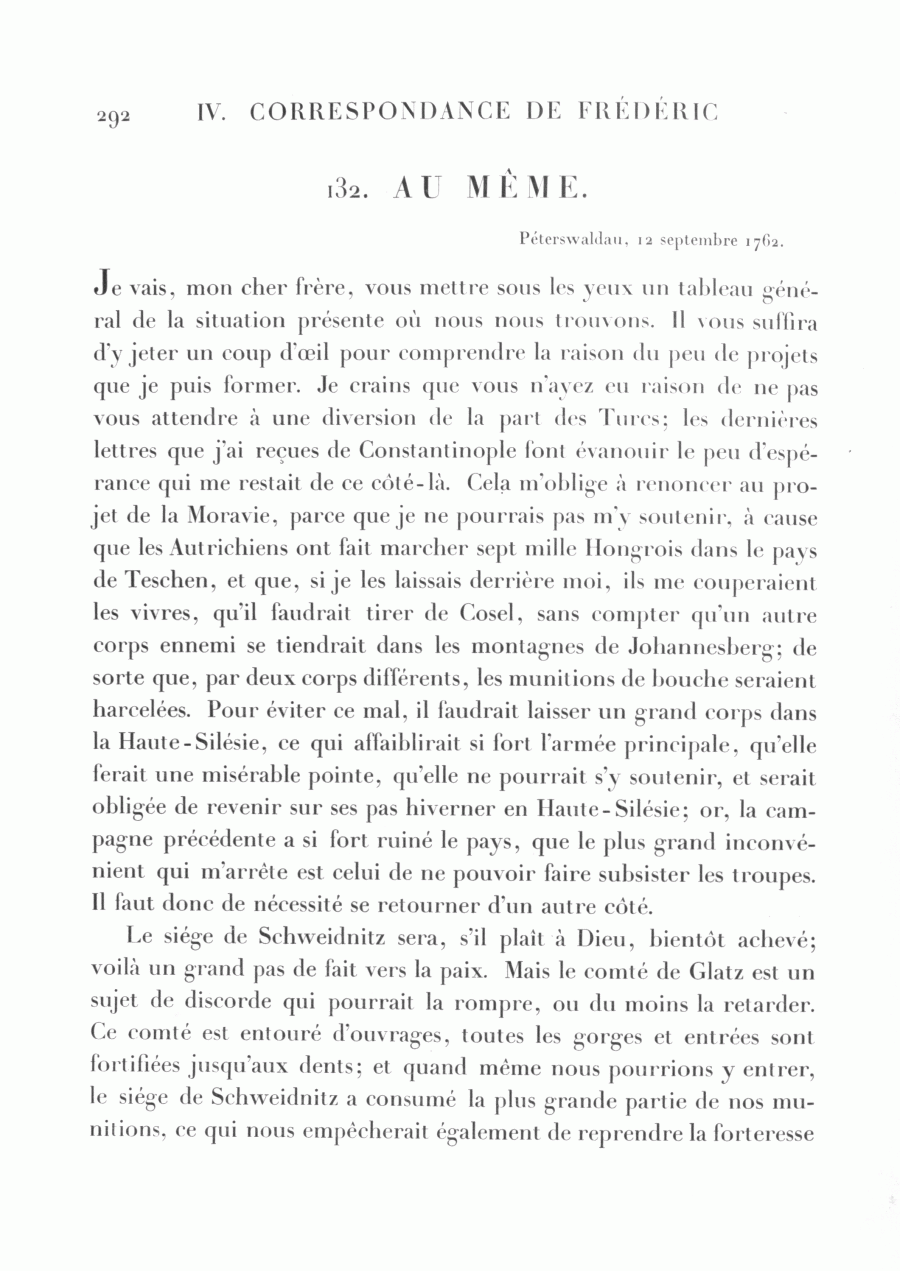 292 IV. CORRESPONDANCE DE FRÉDÉRIC

132. AU MÊME.

Péterswaldau, 12 septembre 1762.

Je vais, mon cher frère, vous mettre sous les yeux un tableau général de la situation présente où nous nous trouvons. Il vous suffira d'y jeter un coup d'œil pour comprendre la raison du peu de projets que je puis former. Je crains que vous n'ayez eu raison de ne pas vous attendre à une diversion de la part des Turcs; les dernières lettres que j'ai reçues de Constantinople font évanouir le peu d'espérance qui me restait de ce côté-là. Cela m'oblige à renoncer au projet de la Moravie, parce que je ne pourrais pas m'y soutenir, à cause que les Autrichiens ont fait marcher sept mille Hongrois dans le pays de Teschen, et que, si je les laissais derrière moi, ils me couperaient les vivres, qu'il faudrait tirer de Cosel, sans compter qu'un autre corps ennemi se tiendrait dans les montagnes de Johannesberg; de sorte que, par deux corps différents, les munitions de bouche seraient harcelées. Pour éviter ce mal, il faudrait laisser un grand corps dans la Haute-Silésie, ce qui affaiblirait si fort l'armée principale, qu'elle ferait une misérable pointe, qu'elle ne pourrait s'y soutenir, et serait obligée de revenir sur ses pas hiverner en Haute-Silésie; or, la campagne précédente a si fort ruiné le pays, que le plus grand inconvénient qui m'arrête est celui de ne pouvoir faire subsister les troupes. Il faut donc de nécessité se retourner d'un autre côté.

Le siége de Schweidnitz sera, s'il plaît à Dieu, bientôt achevé; voilà un grand pas de fait vers la paix. Mais le comté de Glatz est un sujet de discorde qui pourrait la rompre, ou du moins la retarder. Ce comté est entouré d'ouvrages, toutes les gorges et entrées sont fortifiées jusqu'aux dents; et quand même nous pourrions y entrer, le siége de Schweidnitz a consumé la plus grande partie de nos munitions, ce qui nous empêcherait également de reprendre la forteresse